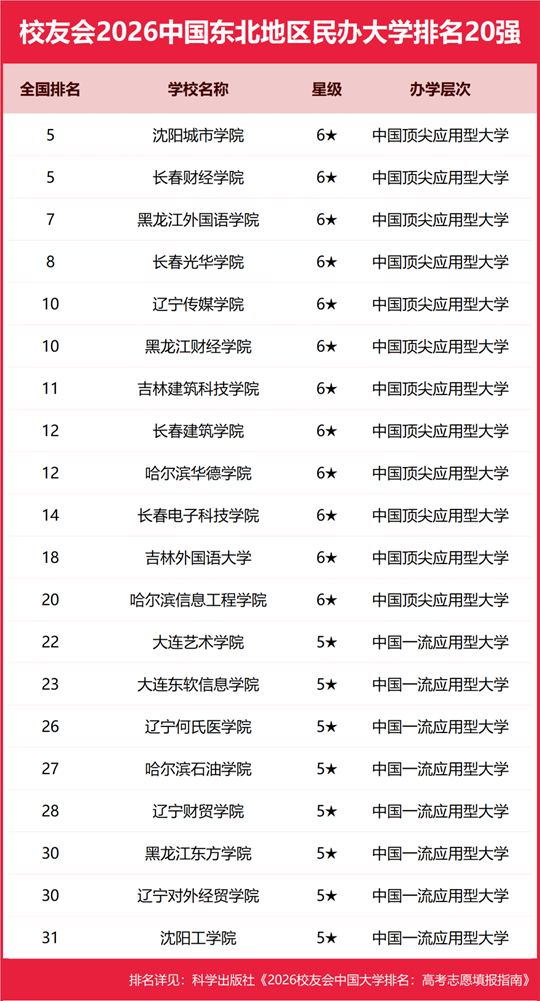 校友会2026中国东北地区民办大学排名20强

| 全国排名 | 学校名称 | 星级 | 办学层次 |
|---|---|---|---|
| 5 | 沈阳城市学院 | 6★ | 中国顶尖应用型大学 |
| 5 | 长春财经学院 | 6★ | 中国顶尖应用型大学 |
| 7 | 黑龙江外国语学院 | 6★ | 中国顶尖应用型大学 |
| 8 | 长春光华学院 | 6★ | 中国顶尖应用型大学 |
| 10 | 辽宁传媒学院 | 6★ | 中国顶尖应用型大学 |
| 10 | 黑龙江财经学院 | 6★ | 中国顶尖应用型大学 |
| 11 | 吉林建筑科技学院 | 6★ | 中国顶尖应用型大学 |
| 12 | 长春建筑学院 | 6★ | 中国顶尖应用型大学 |
| 12 | 哈尔滨华德学院 | 6★ | 中国顶尖应用型大学 |
| 14 | 长春电子科技学院 | 6★ | 中国顶尖应用型大学 |
| 18 | 吉林外国语大学 | 6★ | 中国顶尖应用型大学 |
| 20 | 哈尔滨信息工程学院 | 6★ | 中国顶尖应用型大学 |
| 22 | 大连艺术学院 | 5★ | 中国一流应用型大学 |
| 23 | 大连东软信息学院 | 5★ | 中国一流应用型大学 |
| 26 | 辽宁何氏医学院 | 5★ | 中国一流应用型大学 |
| 27 | 哈尔滨石油学院 | 5★ | 中国一流应用型大学 |
| 28 | 辽宁财贸学院 | 5★ | 中国一流应用型大学 |
| 30 | 黑龙江东方学院 | 5★ | 中国一流应用型大学 |
| 30 | 辽宁对外经贸学院 | 5★ | 中国一流应用型大学 |
| 31 | 沈阳工学院 | 5★ | 中国一流应用型大学 |

排名详见：科学出版社《2026校友会中国大学排名：高考志愿填报指南》